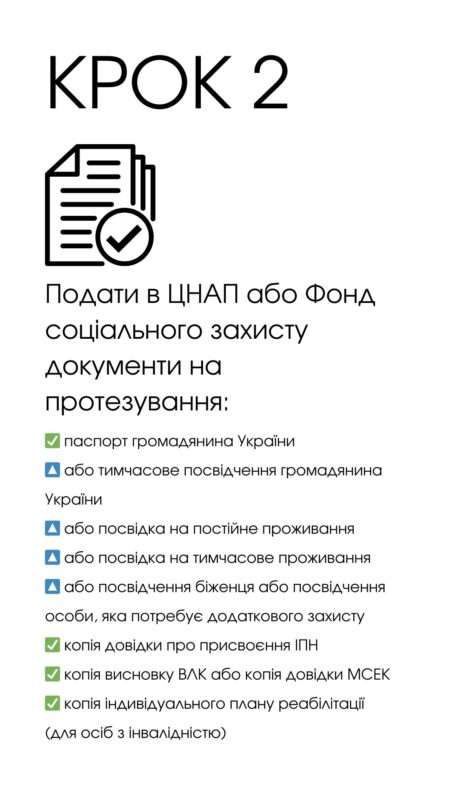 КРОК 2

Подати в ЦНАП або Фонд соціального захисту документи на протезування:

✅ паспорт громадянина України
🔼 або тимчасове посвідчення громадянина України
🔼 або посвідка на постійне проживання
🔼 або посвідка на тимчасове проживання
🔼 або посвідчення біженця або посвідчення особи, яка потребує додаткового захисту
✅ копія довідки про присвоєння ІПН
✅ копія висновку ВЛК або копія довідки МСЕК
✅ копія індивідуального плану реабілітації (для осіб з інвалідністю)